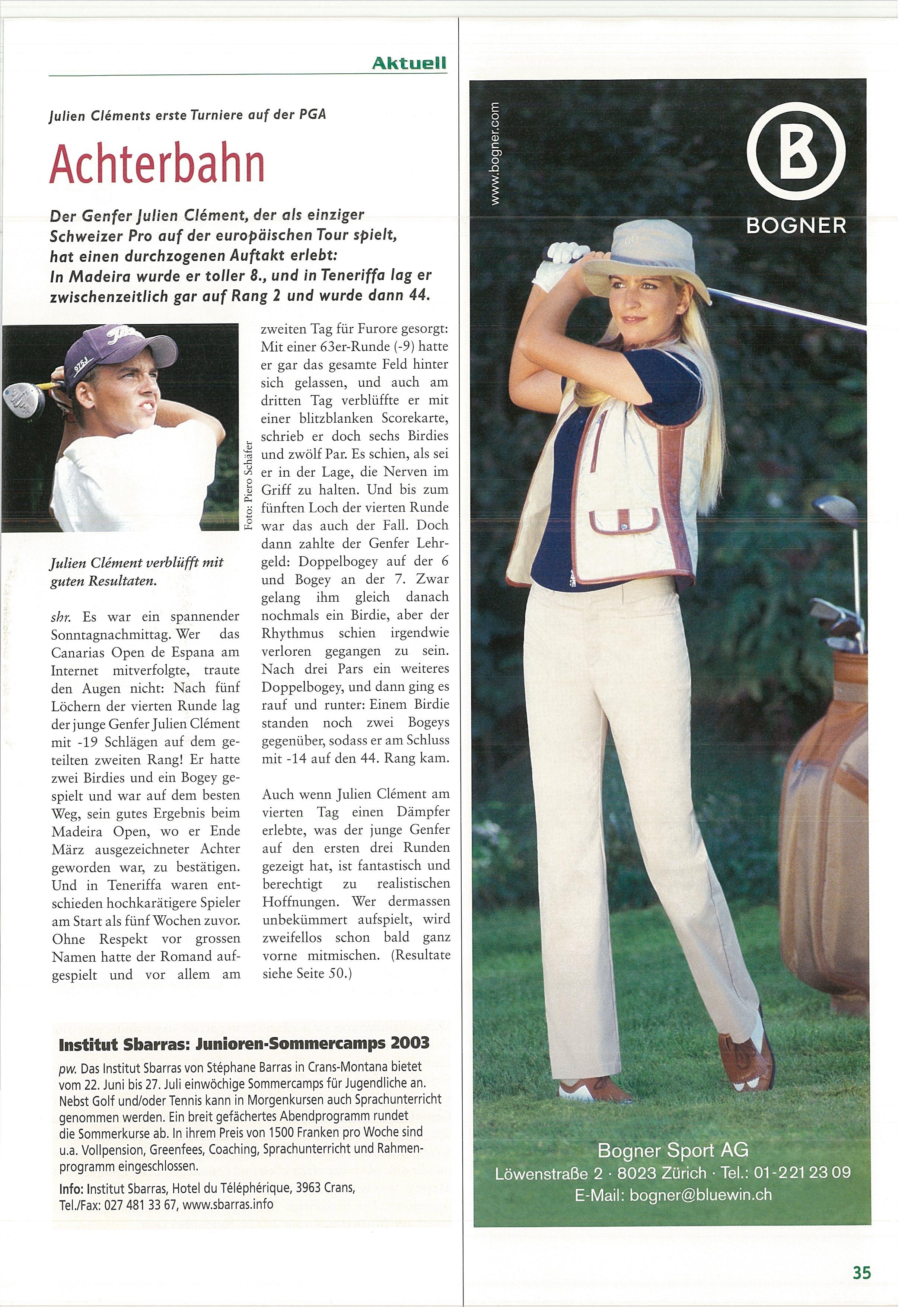 Aktuell

Julien Cléments erste Turniere auf der PGA

Achterbahn

Der Genfer Julien Clément, der als einziger Schweizer Pro auf der europäischen Tour spielt, hat einen durchzogenen Auftakt erlebt: In Madeira wurde er toller 8., und in Teneriffa lag er zwischenzeitlich gar auf Rang 2 und wurde dann 44.

Foto: Piero Schäfer

Julien Clément verblüfft mit guten Resultaten.

shr. Es war ein spannender Sonntagnachmittag. Wer das Canarias Open de Espana am Internet mitverfolgte, traute den Augen nicht: Nach fünf Löchern der vierten Runde lag der junge Genfer Julien Clément mit -19 Schlägen auf dem geteilten zweiten Rang! Er hatte zwei Birdies und ein Bogey gespielt und war auf dem besten Weg, sein gutes Ergebnis beim Madeira Open, wo er Ende März ausgezeichneter Achter geworden war, zu bestätigen. Und in Teneriffa waren entschieden hochkarätigere Spieler am Start als fünf Wochen zuvor. Ohne Respekt vor grossen Namen hatte der Romand aufgespielt und vor allem am zweiten Tag für Furore gesorgt: Mit einer 63er-Runde (-9) hatte er gar das gesamte Feld hinter sich gelassen, und auch am dritten Tag verblüffte er mit einer blitzblanken Scorekarte, schrieb er doch sechs Birdies und zwölf Par. Es schien, als sei er in der Lage, die Nerven im Griff zu halten. Und bis zum fünften Loch der vierten Runde war das auch der Fall. Doch dann zahlte der Genfer Lehrgeld: Doppelbogey auf der 6 und Bogey an der 7. Zwar gelang ihm gleich danach nochmals ein Birdie, aber der Rhythmus schien irgendwie verloren gegangen zu sein. Nach drei Pars ein weiteres Doppelbogey, und dann ging es rauf und runter: Einem Birdie standen noch zwei Bogeys gegenüber, sodass er am Schluss mit -14 auf den 44. Rang kam.

Auch wenn Julien Clément am vierten Tag einen Dämpfer erlebte, was der junge Genfer auf den ersten drei Runden gezeigt hat, ist fantastisch und berechtigt zu realistischen Hoffnungen. Wer dermassen unbekümmert aufspielt, wird zweifellos schon bald ganz vorne mitmischen. (Resultate siehe Seite 50.)

Institut Sbarras: Junioren-Sommercamps 2003

pw. Das Institut Sbarras von Stéphane Barras in Crans-Montana bietet vom 22. Juni bis 27. Juli einwöchige Sommercamps für Jugendliche an. Nebst Golf und/oder Tennis kann in Morgenkursen auch Sprachunterricht genommen werden. Ein breit gefächertes Abendprogramm rundet die Sommerkurse ab. In ihrem Preis von 1500 Franken pro Woche sind u.a. Vollpension, Greenfees, Coaching, Sprachunterricht und Rahmenprogramm eingeschlossen.

Info: Institut Sbarras, Hotel du Téléphérique, 3963 Crans, Tel./Fax: 027 481 33 67, www.sbarras.info

www.bogner.com

B

BOGNER

Bogner Sport AG
Löwenstraße 2 · 8023 Zürich · Tel.: 01-221 23 09
E-Mail: bogner@bluewin.ch

35